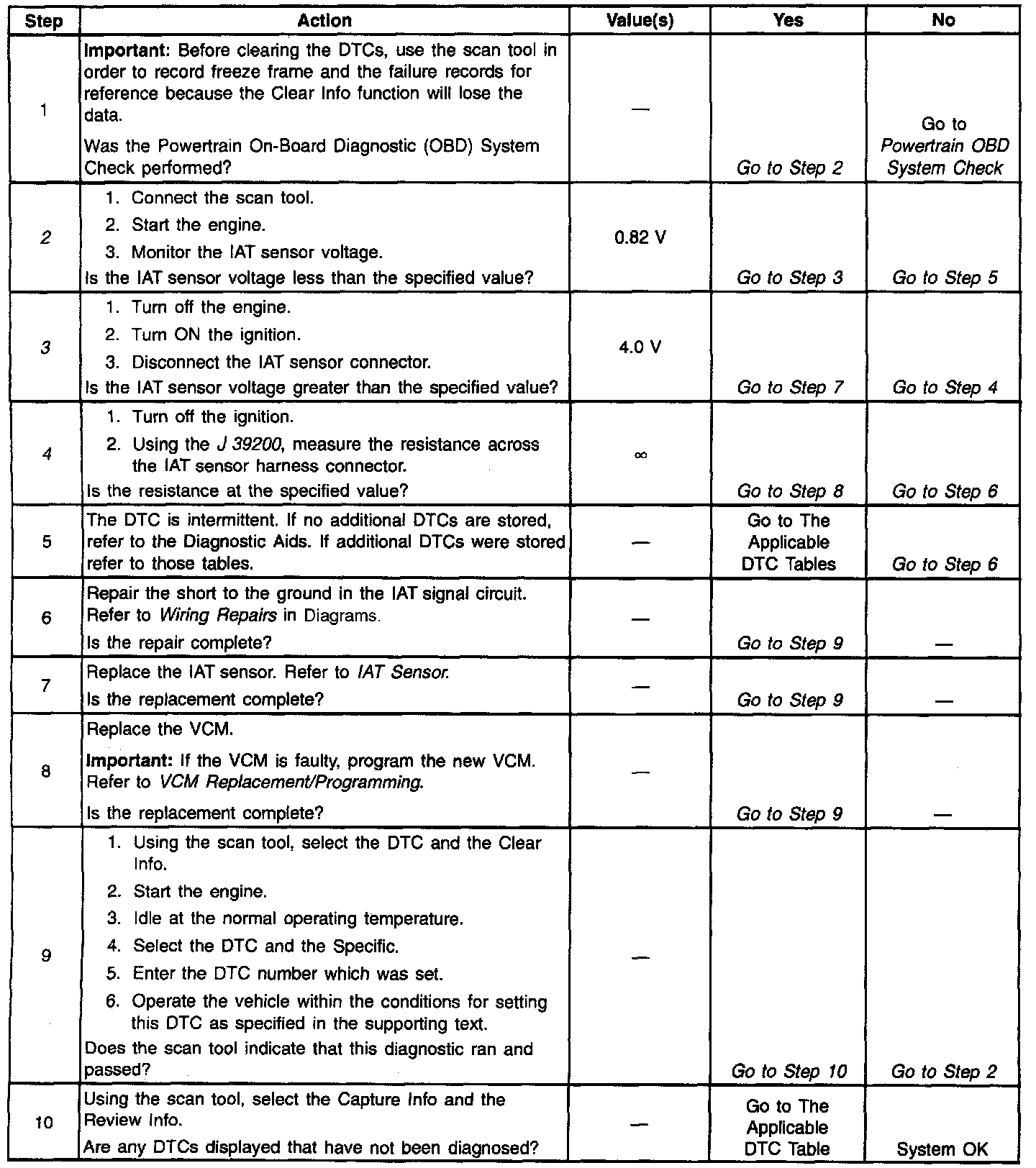 | Step | Action | Value(s) | Yes | No |
|---|---|---|---|---|
| 1 | Important: Before clearing the DTCs, use the scan tool in order to record freeze frame and the failure records for reference because the Clear Info function will lose the data. Was the Powertrain On-Board Diagnostic (OBD) System Check performed? | — | Go to Step 2 | Go to Powertrain OBD System Check |
| 2 | 1. Connect the scan tool. 2. Start the engine. 3. Monitor the IAT sensor voltage. Is the IAT sensor voltage less than the specified value? | 0.82 V | Go to Step 3 | Go to Step 5 |
| 3 | 1. Turn off the engine. 2. Turn ON the ignition. 3. Disconnect the IAT sensor connector. Is the IAT sensor voltage greater than the specified value? | 4.0 V | Go to Step 7 | Go to Step 4 |
| 4 | 1. Turn off the ignition. 2. Using the J 39200, measure the resistance across the IAT sensor harness connector. Is the resistance at the specified value? | $\infty$ | Go to Step 8 | Go to Step 6 |
| 5 | The DTC is intermittent. If no additional DTCs are stored, refer to the Diagnostic Aids. If additional DTCs were stored refer to those tables. | — | Go to The Applicable DTC Tables | Go to Step 6 |
| 6 | Repair the short to the ground in the IAT signal circuit. Refer to Wiring Repairs in Diagrams. Is the repair complete? | — | Go to Step 9 | — |
| 7 | Replace the IAT sensor. Refer to IAT Sensor. Is the replacement complete? | — | Go to Step 9 | — |
| 8 | Replace the VCM. Important: If the VCM is faulty, program the new VCM. Refer to VCM Replacement/Programming. Is the replacement complete? | — | Go to Step 9 | — |
| 9 | 1. Using the scan tool, select the DTC and the Clear Info. 2. Start the engine. 3. Idle at the normal operating temperature. 4. Select the DTC and the Specific. 5. Enter the DTC number which was set. 6. Operate the vehicle within the conditions for setting this DTC as specified in the supporting text. Does the scan tool indicate that this diagnostic ran and passed? | — | Go to Step 10 | Go to Step 2 |
| 10 | Using the scan tool, select the Capture Info and the Review Info. Are any DTCs displayed that have not been diagnosed? | — | Go to The Applicable DTC Table | System OK |